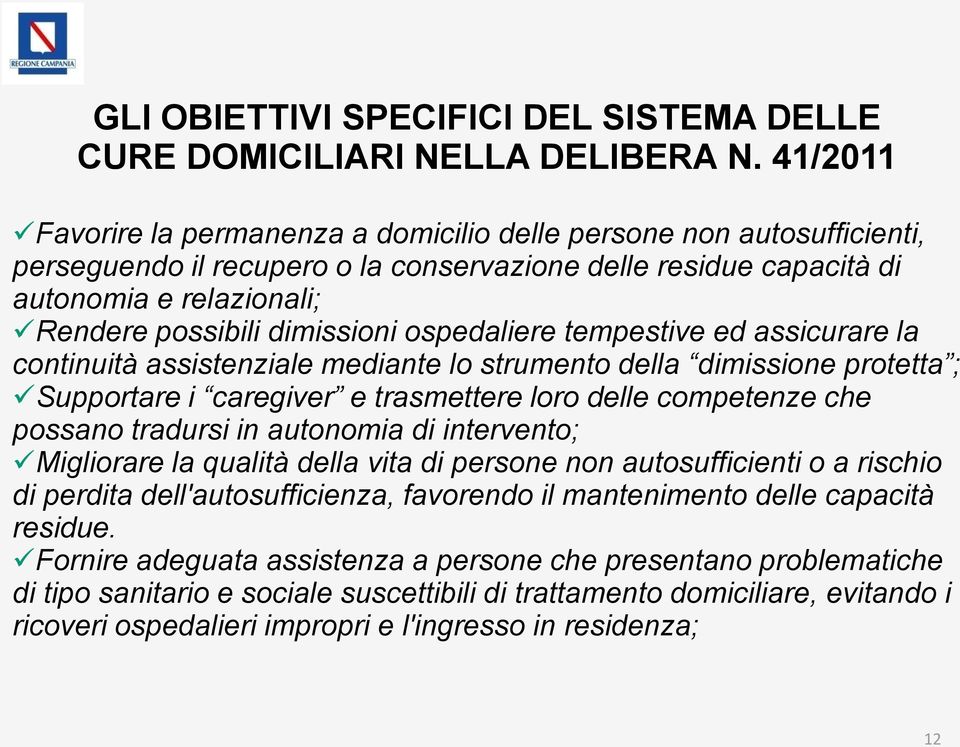 REGIONE CAMPANIA

GLI OBIETTIVI SPECIFICI DEL SISTEMA DELLE CURE DOMICILIARI NELLA DELIBERA N. 41/2011

✓Favorire la permanenza a domicilio delle persone non autosufficienti, perseguendo il recupero o la conservazione delle residue capacità di autonomia e relazionali;
✓Rendere possibili dimissioni ospedaliere tempestive ed assicurare la continuità assistenziale mediante lo strumento della “dimissione protetta”;
✓Supportare i “caregiver” e trasmettere loro delle competenze che possano tradursi in autonomia di intervento;
✓Migliorare la qualità della vita di persone non autosufficienti o a rischio di perdita dell'autosufficienza, favorendo il mantenimento delle capacità residue.
✓Fornire adeguata assistenza a persone che presentano problematiche di tipo sanitario e sociale suscettibili di trattamento domiciliare, evitando i ricoveri ospedalieri impropri e l'ingresso in residenza;

12